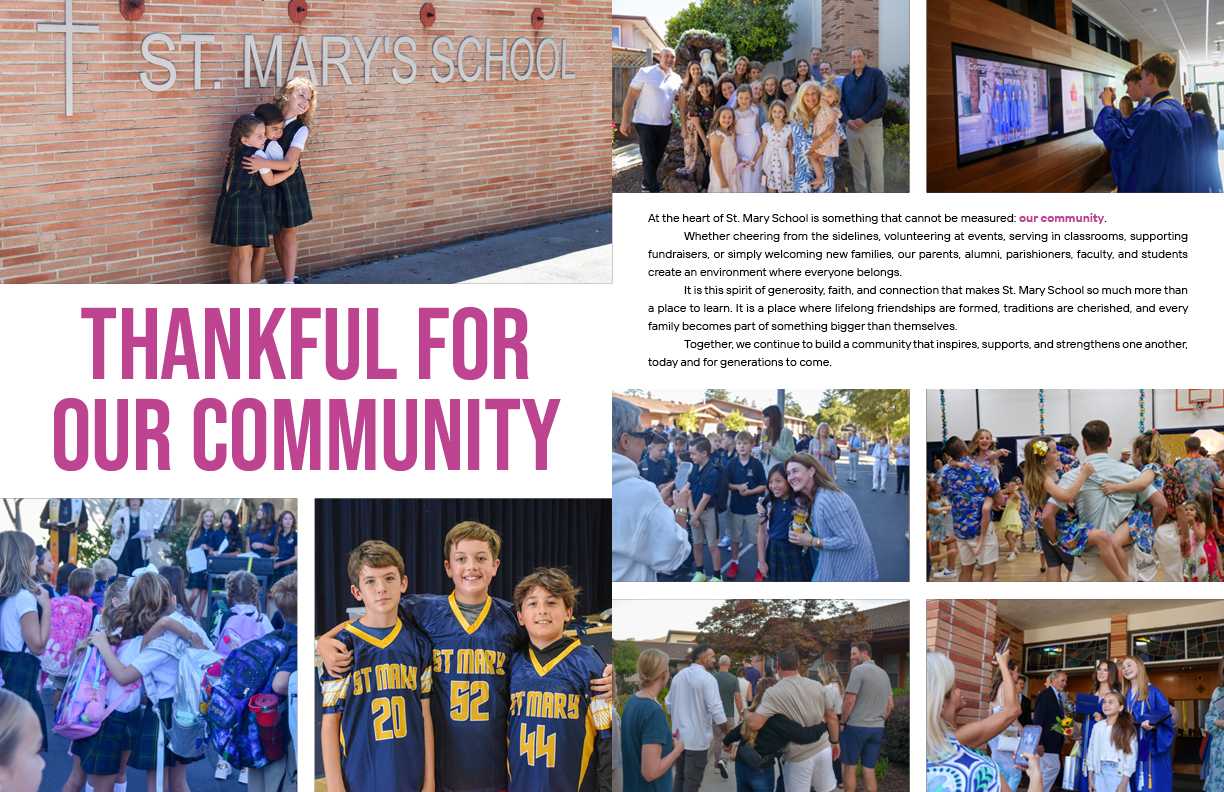 ST. MARY'S SCHOOL

THANKFUL FOR OUR COMMUNITY

At the heart of St. Mary School is something that cannot be measured: our community.

Whether cheering from the sidelines, volunteering at events, serving in classrooms, supporting fundraisers, or simply welcoming new families, our parents, alumni, parishioners, faculty, and students create an environment where everyone belongs.

It is this spirit of generosity, faith, and connection that makes St. Mary School so much more than a place to learn. It is a place where lifelong friendships are formed, traditions are cherished, and every family becomes part of something bigger than themselves.

Together, we continue to build a community that inspires, supports, and strengthens one another, today and for generations to come.

ST MARY 20

ST MARY 52

ST MARY 44